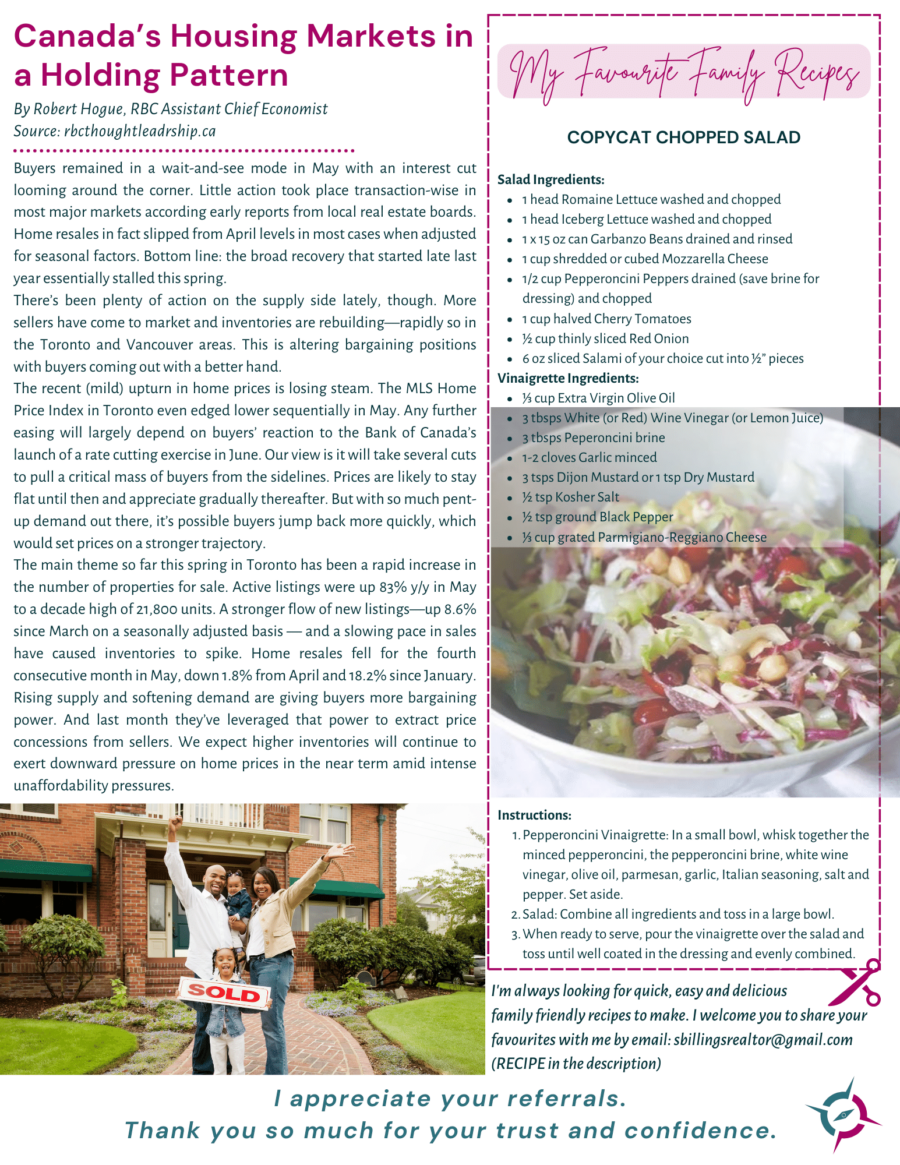 Canada's Housing Markets in a Holding Pattern

By Robert Hogue, RBC Assistant Chief Economist
Source: rbcthoughtleadrship.ca

Buyers remained in a wait-and-see mode in May with an interest cut looming around the corner. Little action took place transaction-wise in most major markets according early reports from local real estate boards. Home resales in fact slipped from April levels in most cases when adjusted for seasonal factors. Bottom line: the broad recovery that started late last year essentially stalled this spring.

There's been plenty of action on the supply side lately, though. More sellers have come to market and inventories are rebuilding—rapidly so in the Toronto and Vancouver areas. This is altering bargaining positions with buyers coming out with a better hand.

The recent (mild) upturn in home prices is losing steam. The MLS Home Price Index in Toronto even edged lower sequentially in May. Any further easing will largely depend on buyers' reaction to the Bank of Canada's launch of a rate cutting exercise in June. Our view is it will take several cuts to pull a critical mass of buyers from the sidelines. Prices are likely to stay flat until then and appreciate gradually thereafter. But with so much pent-up demand out there, it's possible buyers jump back more quickly, which would set prices on a stronger trajectory.

The main theme so far this spring in Toronto has been a rapid increase in the number of properties for sale. Active listings were up 83% y/y in May to a decade high of 21,800 units. A stronger flow of new listings—up 8.6% since March on a seasonally adjusted basis — and a slowing pace in sales have caused inventories to spike. Home resales fell for the fourth consecutive month in May, down 1.8% from April and 18.2% since January. Rising supply and softening demand are giving buyers more bargaining power. And last month they've leveraged that power to extract price concessions from sellers. We expect higher inventories will continue to exert downward pressure on home prices in the near term amid intense unaffordability pressures.

SOLD

My Favourite Family Recipes

COPYCAT CHOPPED SALAD

Salad Ingredients:
- 1 head Romaine Lettuce washed and chopped
- 1 head Iceberg Lettuce washed and chopped
- 1 x 15 oz can Garbanzo Beans drained and rinsed
- 1 cup shredded or cubed Mozzarella Cheese
- 1/2 cup Pepperoncini Peppers drained (save brine for dressing) and chopped
- 1 cup halved Cherry Tomatoes
- ½ cup thinly sliced Red Onion
- 6 oz sliced Salami of your choice cut into ½" pieces

Vinaigrette Ingredients:
- ⅓ cup Extra Virgin Olive Oil
- 3 tbsps White (or Red) Wine Vinegar (or Lemon Juice)
- 3 tbsps Peperoncini brine
- 1-2 cloves Garlic minced
- 3 tsps Dijon Mustard or 1 tsp Dry Mustard
- ½ tsp Kosher Salt
- ½ tsp ground Black Pepper
- ⅓ cup grated Parmigiano-Reggiano Cheese

Instructions:
1. Pepperoncini Vinaigrette: In a small bowl, whisk together the minced pepperoncini, the pepperoncini brine, white wine vinegar, olive oil, parmesan, garlic, Italian seasoning, salt and pepper. Set aside.
2. Salad: Combine all ingredients and toss in a large bowl.
3. When ready to serve, pour the vinaigrette over the salad and toss until well coated in the dressing and evenly combined.

I'm always looking for quick, easy and delicious family friendly recipes to make. I welcome you to share your favourites with me by email: sbillingsrealtor@gmail.com (RECIPE in the description)

I appreciate your referrals.
Thank you so much for your trust and confidence.